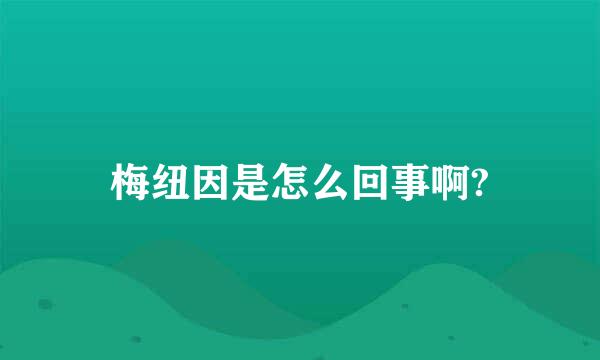 梅纽因是怎么回事啊?